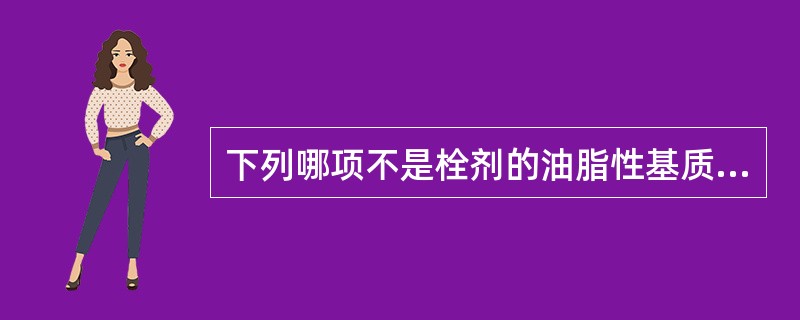 下列哪项不是栓剂的油脂性基质...